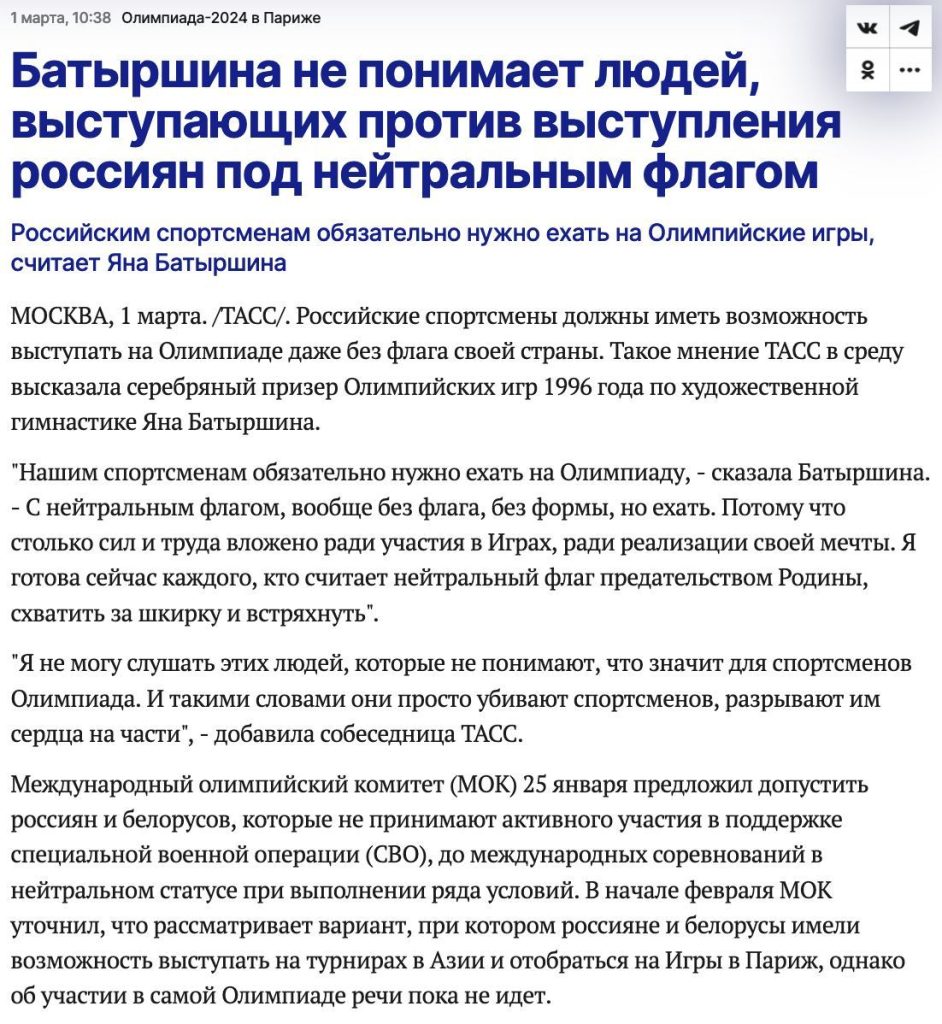 1 марта, 10:38 Олимпиада-2024 в Париже

Батыршина не понимает людей, выступающих против выступления россиян под нейтральным флагом

Российским спортсменам обязательно нужно ехать на Олимпийские игры, считает Яна Батыршина

МОСКВА, 1 марта. /ТАСС/. Российские спортсмены должны иметь возможность выступать на Олимпиаде даже без флага своей страны. Такое мнение ТАСС в среду высказала серебряный призер Олимпийских игр 1996 года по художественной гимнастике Яна Батыршина.

"Нашим спортсменам обязательно нужно ехать на Олимпиаду, - сказала Батыршина. - С нейтральным флагом, вообще без флага, без формы, но ехать. Потому что столько сил и труда вложено ради участия в Играх, ради реализации своей мечты. Я готова сейчас каждого, кто считает нейтральный флаг предательством Родины, схватить за шкирку и встряхнуть".

"Я не могу слушать этих людей, которые не понимают, что значит для спортсменов Олимпиада. И такими словами они просто убивают спортсменов, разрывают им сердца на части", - добавила собеседница ТАСС.

Международный олимпийский комитет (МОК) 25 января предложил допустить россиян и белорусов, которые не принимают активного участия в поддержке специальной военной операции (СВО), до международных соревнований в нейтральном статусе при выполнении ряда условий. В начале февраля МОК уточнил, что рассматривает вариант, при котором россияне и белорусы имели возможность выступать на турнирах в Азии и отобраться на Игры в Париж, однако об участии в самой Олимпиаде речи пока не идет.